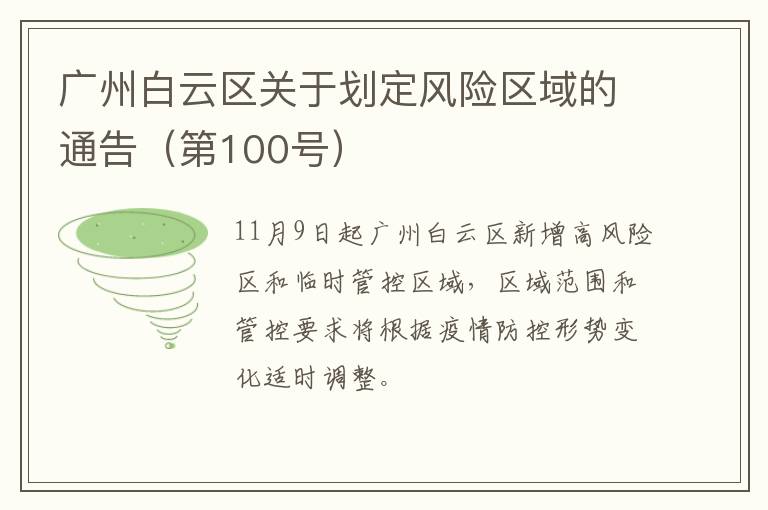 广州白云区关于划定风险区域的通告（第100号）

11月9日起广州白云区新增高风险区和临时管控区域，区域范围和管控要求将根据疫情防控形势变化适时调整。